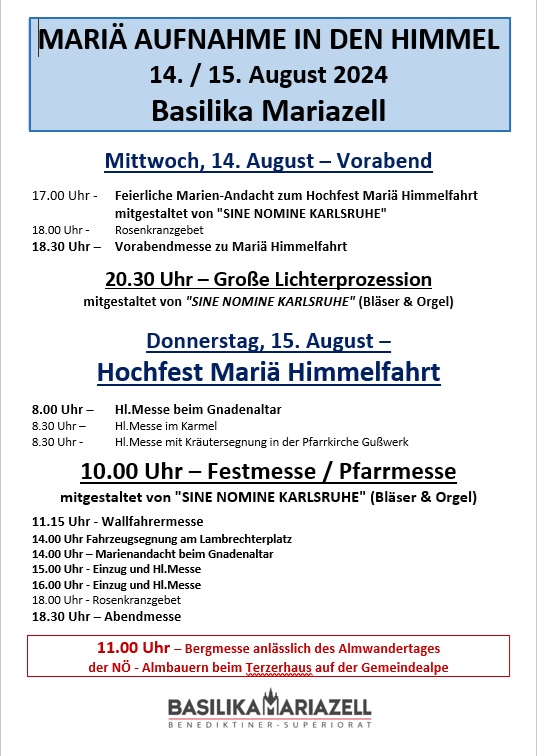 MARIÄ AUFNAHME IN DEN HIMMEL
14. / 15. August 2024
Basilika Mariazell

Mittwoch, 14. August – Vorabend

17.00 Uhr - Feierliche Marien-Andacht zum Hochfest Mariä Himmelfahrt mitgestaltet von "SINE NOMINE KARLSRUHE"
18.00 Uhr - Rosenkranzgebet
18.30 Uhr – Vorabendmesse zu Mariä Himmelfahrt

20.30 Uhr – Große Lichterprozession
mitgestaltet von "SINE NOMINE KARLSRUHE" (Bläser & Orgel)

Donnerstag, 15. August –
Hochfest Mariä Himmelfahrt

8.00 Uhr – Hl.Messe beim Gnadenaltar
8.30 Uhr – Hl.Messe im Karmel
8.30 Uhr - Hl.Messe mit Kräutersegnung in der Pfarrkirche Gußwerk

10.00 Uhr – Festmesse / Pfarrmesse
mitgestaltet von "SINE NOMINE KARLSRUHE" (Bläser & Orgel)

11.15 Uhr - Wallfahrermesse
14.00 Uhr Fahrzeugsegnung am Lambrechterplatz
14.00 Uhr – Marienandacht beim Gnadenaltar
15.00 Uhr - Einzug und Hl.Messe
16.00 Uhr - Einzug und Hl.Messe
18.00 Uhr - Rosenkranzgebet
18.30 Uhr – Abendmesse

11.00 Uhr – Bergmesse anlässlich des Almwandertages der NÖ - Almbauern beim Terzerhaus auf der Gemeindealpe

BASILIKA MARIAZELL
BENEDIKTINER-SUPERIORAT